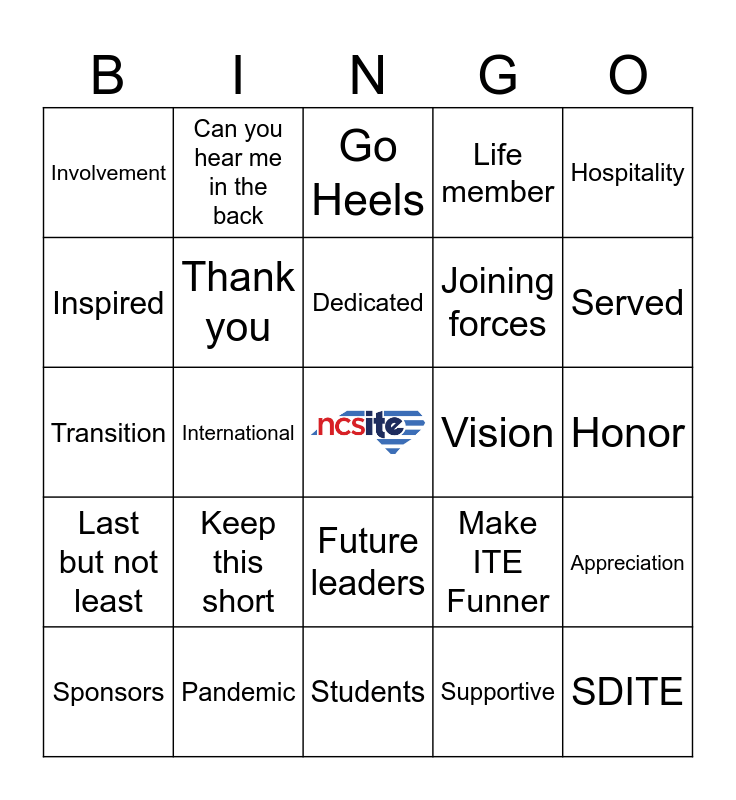 | B | I | N | G | O |
|---|---|---|---|---|
| Involvement | Can you hear me in the back | Go Heels | Life member | Hospitality |
| Inspired | Thank you | Dedicated | Joining forces | Served |
| Transition | International | ncsite | Vision | Honor |
| Last but not least | Keep this short | Future leaders | Make ITE Funner | Appreciation |
| Sponsors | Pandemic | Students | Supportive | SDITE |